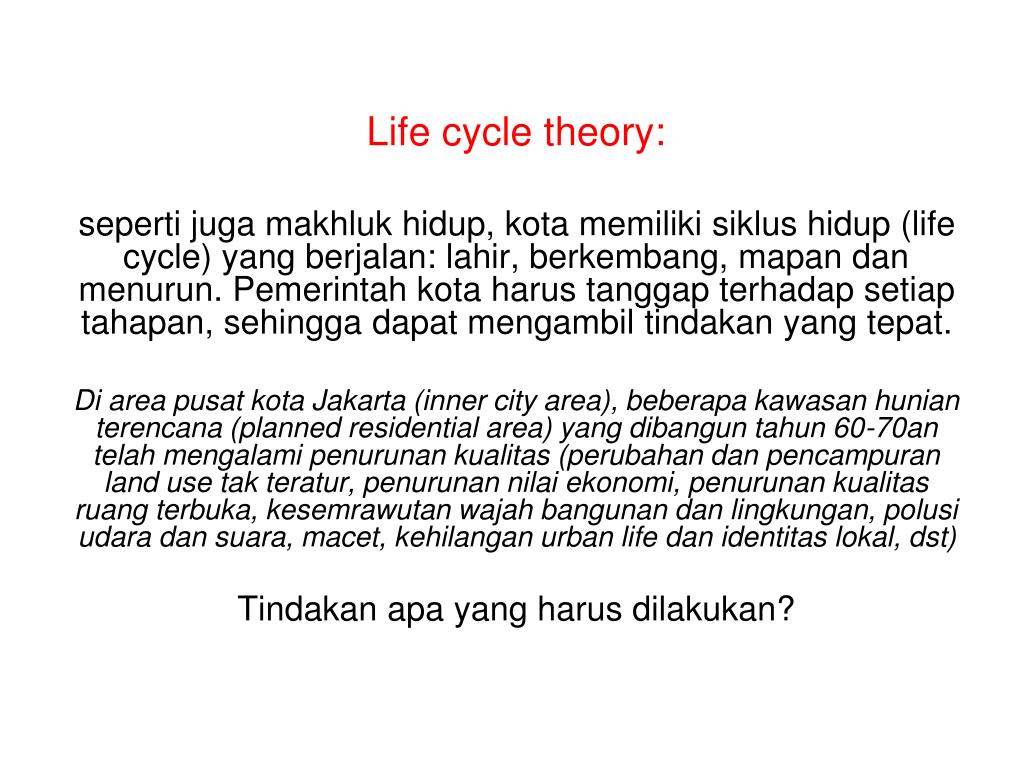 Life cycle theory:

seperti juga makhluk hidup, kota memiliki siklus hidup (life cycle) yang berjalan: lahir, berkembang, mapan dan menurun. Pemerintah kota harus tanggap terhadap setiap tahapan, sehingga dapat mengambil tindakan yang tepat.

Di area pusat kota Jakarta (inner city area), beberapa kawasan hunian terencana (planned residential area) yang dibangun tahun 60-70an telah mengalami penurunan kualitas (perubahan dan pencampuran land use tak teratur, penurunan nilai ekonomi, penurunan kualitas ruang terbuka, kesemrawutan wajah bangunan dan lingkungan, polusi udara dan suara, macet, kehilangan urban life dan identitas lokal, dst)

Tindakan apa yang harus dilakukan?